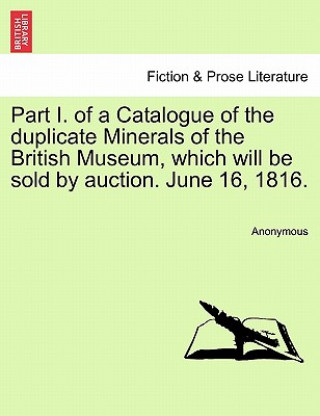 BRITISH LIBRARY

Fiction & Prose Literature

Part I. of a Catalogue of the duplicate Minerals of the British Museum, which will be sold by auction. June 16, 1816.

Anonymous